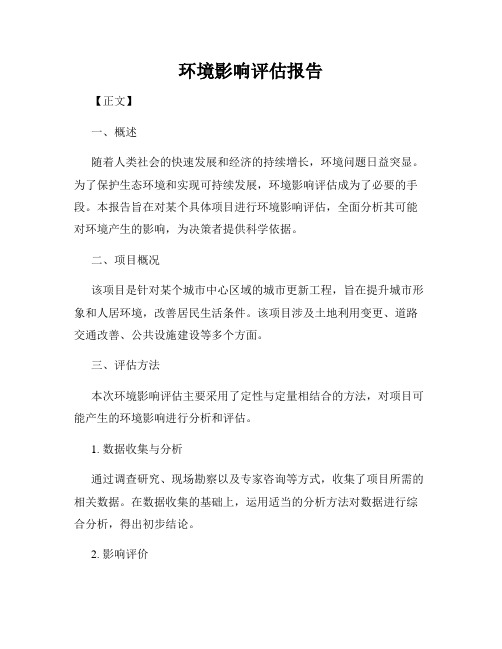 环境影响评估报告

【正文】

一、概述

随着人类社会的快速发展和经济的持续增长，环境问题日益突显。为了保护生态环境和实现可持续发展，环境影响评估成为了必要的手段。本报告旨在对某个具体项目进行环境影响评估，全面分析其可能对环境产生的影响，为决策者提供科学依据。

二、项目概况

该项目是针对某个城市中心区域的城市更新工程，旨在提升城市形象和人居环境，改善居民生活条件。该项目涉及土地利用变更、道路交通改善、公共设施建设等多个方面。

三、评估方法

本次环境影响评估主要采用了定性与定量相结合的方法，对项目可能产生的环境影响进行分析和评估。

1. 数据收集与分析

通过调查研究、现场勘察以及专家咨询等方式，收集了项目所需的相关数据。在数据收集的基础上，运用适当的分析方法对数据进行综合分析，得出初步结论。

2. 影响评价